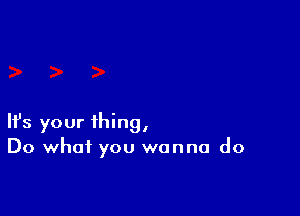 > > >

It's your thing,
Do what you wanna do